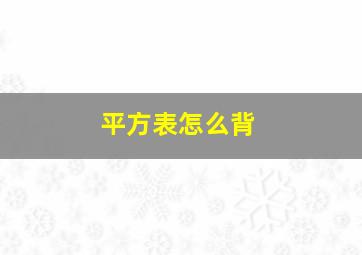 平方表怎么背